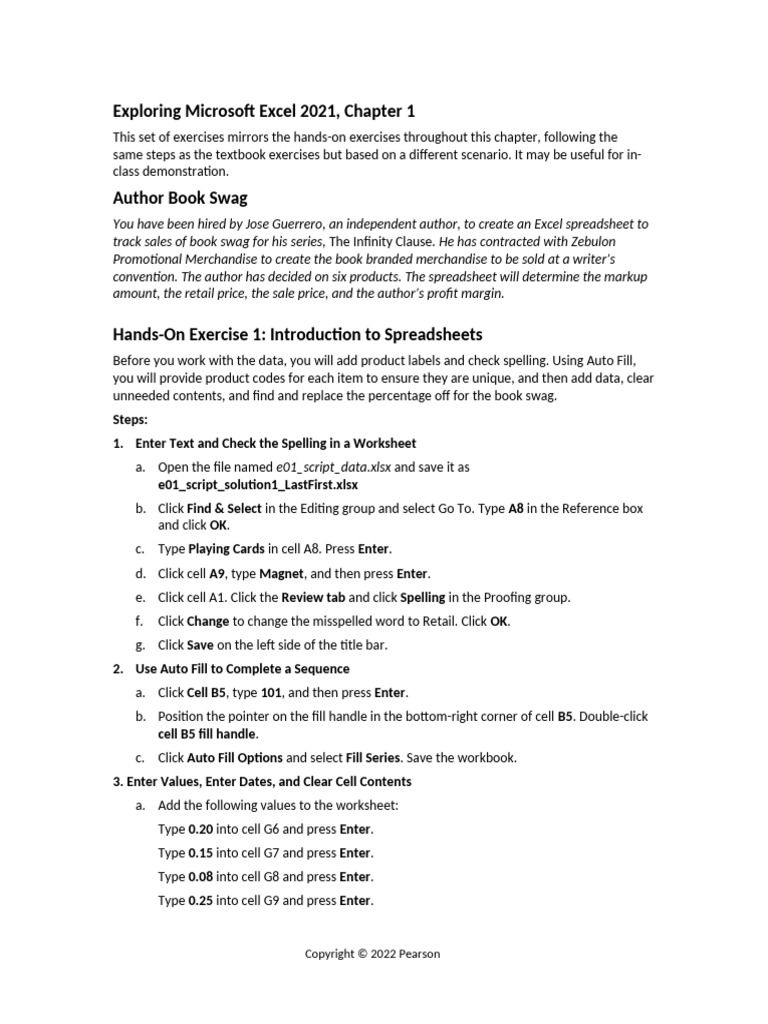 Exploring Microsoft Excel 2021, Chapter 1

This set of exercises mirrors the hands-on exercises throughout this chapter, following the same steps as the textbook exercises but based on a different scenario. It may be useful for in-class demonstration.

Author Book Swag

You have been hired by Jose Guerrero, an independent author, to create an Excel spreadsheet to track sales of book swag for his series, The Infinity Clause. He has contracted with Zebulon Promotional Merchandise to create the book branded merchandise to be sold at a writer's convention. The author has decided on six products. The spreadsheet will determine the markup amount, the retail price, the sale price, and the author's profit margin.

Hands-On Exercise 1: Introduction to Spreadsheets

Before you work with the data, you will add product labels and check spelling. Using Auto Fill, you will provide product codes for each item to ensure they are unique, and then add data, clear unneeded contents, and find and replace the percentage off for the book swag.

Steps:

1. Enter Text and Check the Spelling in a Worksheet

a. Open the file named e01_script_data.xlsx and save it as e01_script_solution1_LastFirst.xlsx

b. Click Find & Select in the Editing group and select Go To. Type A8 in the Reference box and click OK.

c. Type Playing Cards in cell A8. Press Enter.

d. Click cell A9, type Magnet, and then press Enter.

e. Click cell A1. Click the Review tab and click Spelling in the Proofing group.

f. Click Change to change the misspelled word to Retail. Click OK.

g. Click Save on the left side of the title bar.

2. Use Auto Fill to Complete a Sequence

a. Click Cell B5, type 101, and then press Enter.

b. Position the pointer on the fill handle in the bottom-right corner of cell B5. Double-click cell B5 fill handle.

c. Click Auto Fill Options and select Fill Series. Save the workbook.

3. Enter Values, Enter Dates, and Clear Cell Contents

a. Add the following values to the worksheet:

Type 0.20 into cell G6 and press Enter.

Type 0.15 into cell G7 and press Enter.

Type 0.08 into cell G8 and press Enter.

Type 0.25 into cell G9 and press Enter.

Copyright © 2022 Pearson